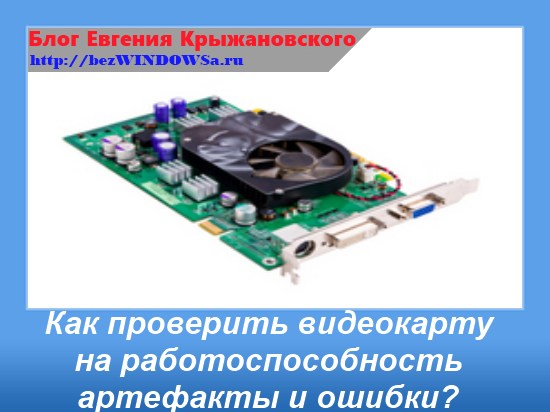 Блог Евгения Крыжановского
http://bezWINDOWSa.ru

Как проверить видеокарту на работоспособность артефакты и ошибки?